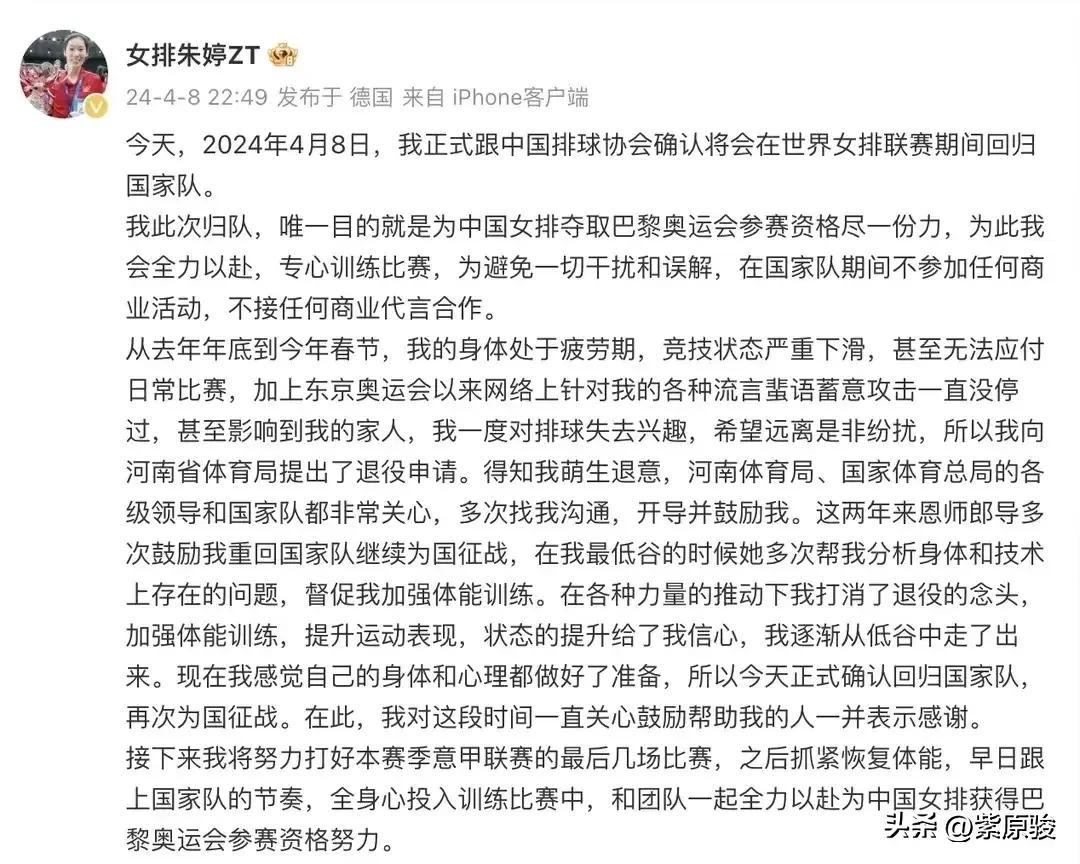 女排朱婷ZT

24-4-8 22:49 发布于 德国 来自 iPhone客户端

今天，2024年4月8日，我正式跟中国排球协会确认将会在世界女排联赛期间回归国家队。

我此次归队，唯一目的就是为中国女排夺取巴黎奥运会参赛资格尽一份力，为此我会全力以赴，专心训练比赛，为避免一切干扰和误解，在国家队期间不参加任何商业活动，不接任何商业代言合作。

从去年年底到今年春节，我的身体处于疲劳期，竞技状态严重下滑，甚至无法应付日常比赛，加上东京奥运会以来网络上针对我的各种流言蜚语蓄意攻击一直没停过，甚至影响到我的家人，我一度对排球失去兴趣，希望远离是非纷扰，所以我向河南省体育局提出了退役申请。得知我萌生退意，河南体育局、国家体育总局的各级领导和国家队都非常关心，多次找我沟通，开导并鼓励我。这两年来恩师郎导多次鼓励我重回国家队继续为国征战，在我最低谷的时候她多次帮我分析身体和技术上存在的问题，督促我加强体能训练。在各种力量的推动下我打消了退役的念头，加强体能训练，提升运动表现，状态的提升给了我信心，我逐渐从低谷中走了出来。现在我感觉自己的身体和心理都做好了准备，所以今天正式确认回归国家队，再次为国征战。在此，我对这段时间一直关心鼓励帮助我的人一并表示感谢。

接下来我将努力打好本赛季意甲联赛的最后几场比赛，之后抓紧恢复体能，早日跟上国家队的节奏，全身心投入训练比赛中，和团队一起全力以赴为中国女排获得巴黎奥运会参赛资格努力。

头条 @紫原骏